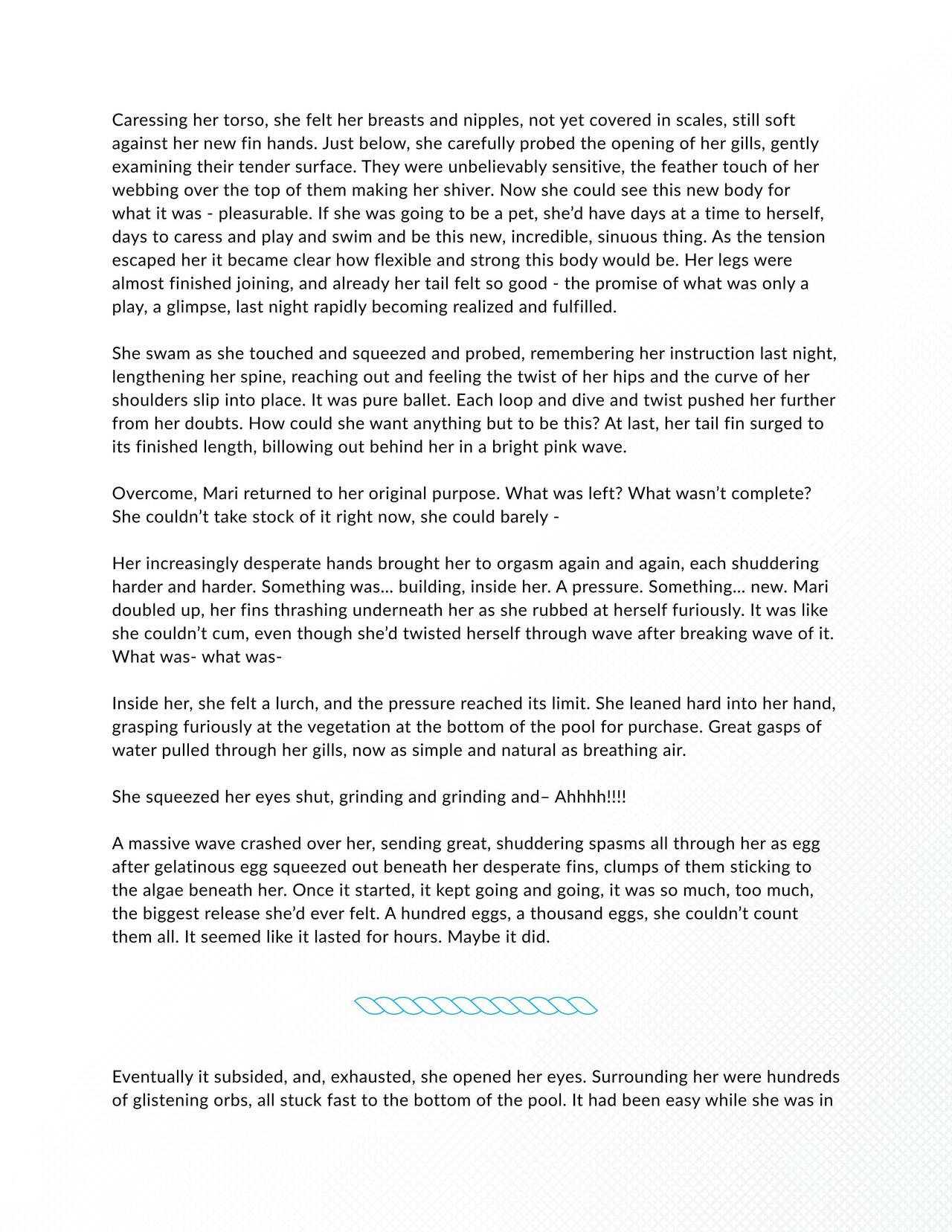 Caressing her torso, she felt her breasts and nipples, not yet covered in scales, still soft against her new fin hands. Just below, she carefully probed the opening of her gills, gently examining their tender surface. They were unbelievably sensitive, the feather touch of her webbing over the top of them making her shiver. Now she could see this new body for what it was - pleasurable. If she was going to be a pet, she'd have days at a time to herself, days to caress and play and swim and be this new, incredible, sinuous thing. As the tension escaped her it became clear how flexible and strong this body would be. Her legs were almost finished joining, and already her tail felt so good - the promise of what was only a play, a glimpse, last night rapidly becoming realized and fulfilled.

She swam as she touched and squeezed and probed, remembering her instruction last night, lengthening her spine, reaching out and feeling the twist of her hips and the curve of her shoulders slip into place. It was pure ballet. Each loop and dive and twist pushed her further from her doubts. How could she want anything but to be this? At last, her tail fin surged to its finished length, billowing out behind her in a bright pink wave.

Overcome, Mari returned to her original purpose. What was left? What wasn't complete? She couldn't take stock of it right now, she could barely -

Her increasingly desperate hands brought her to orgasm again and again, each shuddering harder and harder. Something was... building, inside her. A pressure. Something... new. Mari doubled up, her fins thrashing underneath her as she rubbed at herself furiously. It was like she couldn't cum, even though she'd twisted herself through wave after breaking wave of it. What was- what was-

Inside her, she felt a lurch, and the pressure reached its limit. She leaned hard into her hand, grasping furiously at the vegetation at the bottom of the pool for purchase. Great gasps of water pulled through her gills, now as simple and natural as breathing air.

She squeezed her eyes shut, grinding and grinding and– Ahhhh!!!!

A massive wave crashed over her, sending great, shuddering spasms all through her as egg after gelatinous egg squeezed out beneath her desperate fins, clumps of them sticking to the algae beneath her. Once it started, it kept going and going, it was so much, too much, the biggest release she'd ever felt. A hundred eggs, a thousand eggs, she couldn't count them all. It seemed like it lasted for hours. Maybe it did.

Eventually it subsided, and, exhausted, she opened her eyes. Surrounding her were hundreds of glistening orbs, all stuck fast to the bottom of the pool. It had been easy while she was in